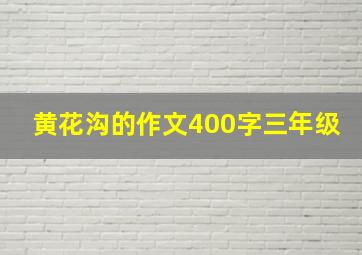 黄花沟的作文400字三年级